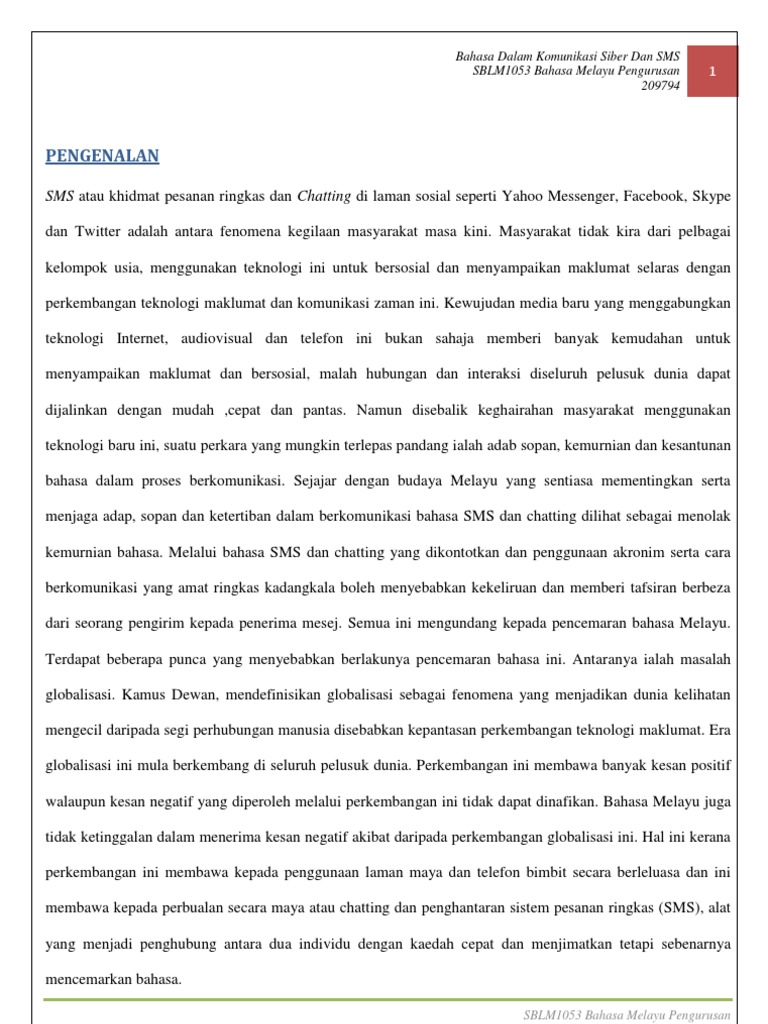 Bahasa Dalam Komunikasi Siber Dan SMS
SBLM1053 Bahasa Melayu Pengurusan
209794

1

PENGENALAN

SMS atau khidmat pesanan ringkas dan Chatting di laman sosial seperti Yahoo Messenger, Facebook, Skype dan Twitter adalah antara fenomena kegilaan masyarakat masa kini. Masyarakat tidak kira dari pelbagai kelompok usia, menggunakan teknologi ini untuk bersosial dan menyampaikan maklumat selaras dengan perkembangan teknologi maklumat dan komunikasi zaman ini. Kewujudan media baru yang menggabungkan teknologi Internet, audiovisual dan telefon ini bukan sahaja memberi banyak kemudahan untuk menyampaikan maklumat dan bersosial, malah hubungan dan interaksi diseluruh pelusuk dunia dapat dijalinkan dengan mudah ,cepat dan pantas. Namun disebalik keghairahan masyarakat menggunakan teknologi baru ini, suatu perkara yang mungkin terlepas pandang ialah adab sopan, kemurnian dan kesantunan bahasa dalam proses berkomunikasi. Sejajar dengan budaya Melayu yang sentiasa mementingkan serta menjaga adap, sopan dan ketertiban dalam berkomunikasi bahasa SMS dan chatting dilihat sebagai menolak kemurnian bahasa. Melalui bahasa SMS dan chatting yang dikontotkan dan penggunaan akronim serta cara berkomunikasi yang amat ringkas kadangkala boleh menyebabkan kekeliruan dan memberi tafsiran berbeza dari seorang pengirim kepada penerima mesej. Semua ini mengundang kepada pencemaran bahasa Melayu. Terdapat beberapa punca yang menyebabkan berlakunya pencemaran bahasa ini. Antaranya ialah masalah globalisasi. Kamus Dewan, mendefinisikan globalisasi sebagai fenomena yang menjadikan dunia kelihatan mengecil daripada segi perhubungan manusia disebabkan kepantasan perkembangan teknologi maklumat. Era globalisasi ini mula berkembang di seluruh pelusuk dunia. Perkembangan ini membawa banyak kesan positif walaupun kesan negatif yang diperoleh melalui perkembangan ini tidak dapat dinafikan. Bahasa Melayu juga tidak ketinggalan dalam menerima kesan negatif akibat daripada perkembangan globalisasi ini. Hal ini kerana perkembangan ini membawa kepada penggunaan laman maya dan telefon bimbit secara berleluasa dan ini membawa kepada perbualan secara maya atau chatting dan penghantaran sistem pesanan ringkas (SMS), alat yang menjadi penghubung antara dua individu dengan kaedah cepat dan menjimatkan tetapi sebenarnya mencemarkan bahasa.

SBLM1053 Bahasa Melayu Pengurusan